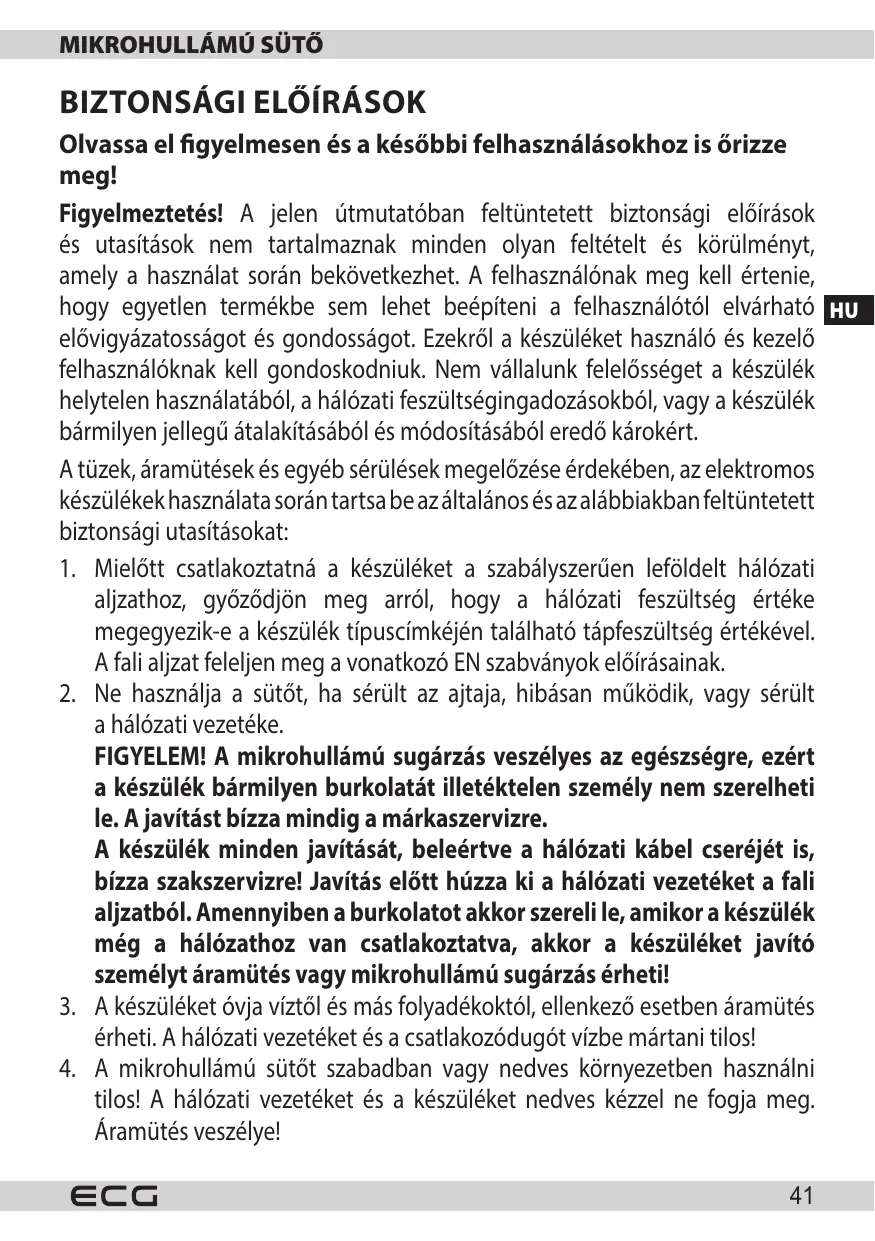 MIKROHULLÁMÚ SÜTŐ

BIZTONSÁGI ELŐÍRÁSOK

Olvassa el figyelmesen és a későbbi felhasználásokhoz is őrizze meg!

Figyelmeztetés! A jelen útmutatóban feltüntetett biztonsági előírások és utasítások nem tartalmaznak minden olyan feltételt és körülményt, amely a használat során bekövetkezhet. A felhasználónak meg kell értenie, hogy egyetlen termékbe sem lehet beépíteni a felhasználótól elvárható elővigyázatosságot és gondosságot. Ezekről a készüléket használó és kezelő felhasználóknak kell gondoskodniuk. Nem vállalunk felelősséget a készülék helytelen használatából, a hálózati feszültségingadozásokból, vagy a készülék bármilyen jellegű átalakításából és módosításából eredő károkért.

HU

A tüzek, áramütések és egyéb sérülések megelőzése érdekében, az elektromos készülékek használata során tartsa be az általános és az alábbiakban feltüntetett biztonsági utasításokat:

1. Mielőtt csatlakoztatná a készüléket a szabályszerűen leföldelt hálózati aljzathoz, győződjön meg arról, hogy a hálózati feszültség értéke megegyezik-e a készülék típuscímkéjén található tápfeszültség értékével. A fali aljzat feleljen meg a vonatkozó EN szabványok előírásainak.
2. Ne használja a sütőt, ha sérült az ajtaja, hibásan működik, vagy sérült a hálózati vezetéke.
FIGYELEM! A mikrohullámú sugárzás veszélyes az egészségre, ezért a készülék bármilyen burkolatát illetéktelen személy nem szerelheti le. A javítást bízza mindig a márkaszervizre.
A készülék minden javítását, beleértve a hálózati kábel cseréjét is, bízza szakszervizre! Javítás előtt húzza ki a hálózati vezetéket a fali aljzatból. Amennyiben a burkolatot akkor szereli le, amikor a készülék még a hálózathoz van csatlakoztatva, akkor a készüléket javító személyt áramütés vagy mikrohullámú sugárzás érheti!
3. A készüléket óvja víztől és más folyadékoktól, ellenkező esetben áramütés érheti. A hálózati vezetéket és a csatlakozódugót vízbe mártani tilos!
4. A mikrohullámú sütőt szabadban vagy nedves környezetben használni tilos! A hálózati vezetéket és a készüléket nedves kézzel ne fogja meg. Áramütés veszélye!

ECG

41